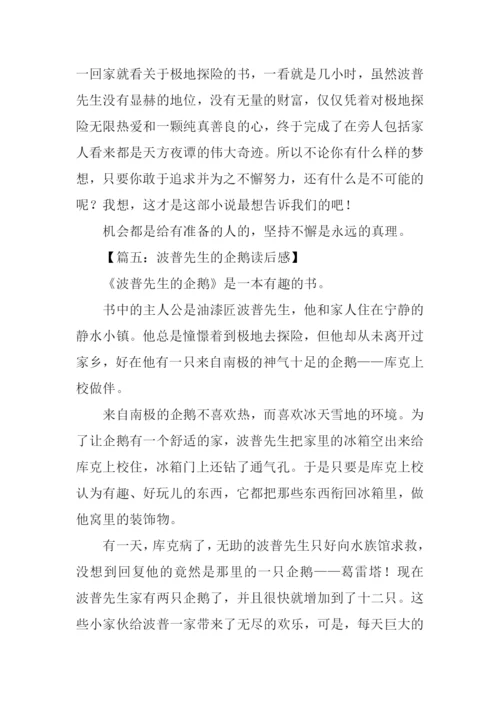 一回家就看关于极地探险的书，一看就是几小时，虽然波普先生没有显赫的地位，没有无量的财富，仅仅凭着对极地探险无限热爱和一颗纯真善良的心，终于完成了在旁人包括家人看来都是天方夜谭的伟大奇迹。所以不论你有什么样的梦想，只要你敢于追求并为之不懈努力，还有什么是不可能的呢？我想，这才是这部小说最想告诉我们的吧！

机会都是给有准备的人的，坚持不懈是永远的真理。

【篇五：波普先生的企鹅读后感】

《波普先生的企鹅》是一本有趣的书。

书中的主人公是油漆匠波普先生，他和家人住在宁静的静水小镇。他总是憧憬着到极地去探险，但他却从未离开过家乡，好在他有一只来自南极的神气十足的企鹅——库克上校做伴。

来自南极的企鹅不喜欢热，而喜欢冰天雪地的环境。为了让企鹅有一个舒适的家，波普先生把家里的冰箱空出来给库克上校住，冰箱门上还钻了通气孔。于是只要是库克上校认为有趣、好玩儿的东西，它都把那些东西衔回冰箱里，做他窝里的装饰物。

有一天，库克病了，无助的波普先生只好向水族馆求救，没想到回复他的竟然是那里的一只企鹅——葛雷塔！现在波普先生家有两只企鹅了，并且很快就增加到了十二只。这些小家伙给波普一家带来了无尽的欢乐，可是，每天巨大的